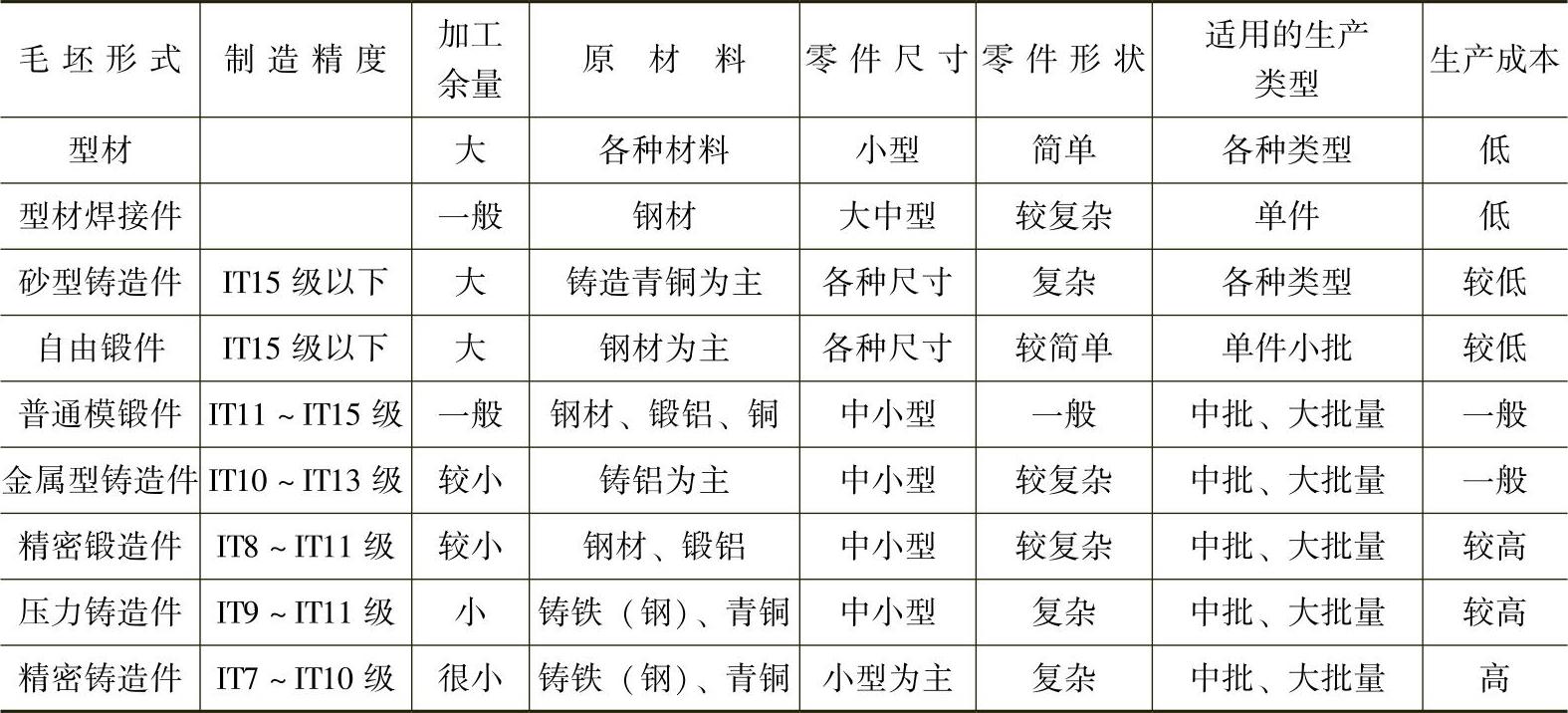 | 毛坯形式 | 制造精度 | 加工余量 | 原材料 | 零件尺寸 | 零件形状 | 适用的生产类型 | 生产成本 |
|---|---|---|---|---|---|---|---|
| 型材 | | 大 | 各种材料 | 小型 | 简单 | 各种类型 | 低 |
| 型材焊接件 | | 一般 | 钢材 | 大中型 | 较复杂 | 单件 | 低 |
| 砂型铸造件 | IT15 级以下 | 大 | 铸造青铜为主 | 各种尺寸 | 复杂 | 各种类型 | 较低 |
| 自由锻件 | IT15 级以下 | 大 | 钢材为主 | 各种尺寸 | 较简单 | 单件小批 | 较低 |
| 普通模锻件 | IT11 ~ IT15 级 | 一般 | 钢材、锻铝、铜 | 中小型 | 一般 | 中批、大批量 | 一般 |
| 金属型铸造件 | IT10 ~ IT13 级 | 较小 | 铸铝为主 | 中小型 | 较复杂 | 中批、大批量 | 一般 |
| 精密锻造件 | IT8 ~ IT11 级 | 较小 | 钢材、锻铝 | 中小型 | 较复杂 | 中批、大批量 | 较高 |
| 压力铸造件 | IT9 ~ IT11 级 | 小 | 铸铁（钢）、青铜 | 中小型 | 复杂 | 中批、大批量 | 较高 |
| 精密铸造件 | IT7 ~ IT10 级 | 很小 | 铸铁（钢）、青铜 | 小型为主 | 复杂 | 中批、大批量 | 高 |